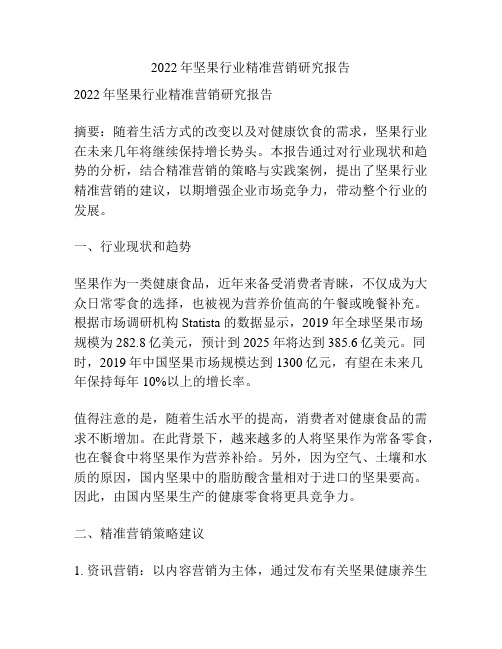 2022 年坚果行业精准营销研究报告

2022 年坚果行业精准营销研究报告

摘要：随着生活方式的改变以及对健康饮食的需求，坚果行业在未来几年将继续保持增长势头。本报告通过对行业现状和趋势的分析，结合精准营销的策略与实践案例，提出了坚果行业精准营销的建议，以期增强企业市场竞争力，带动整个行业的发展。

一、行业现状和趋势

坚果作为一类健康食品，近年来备受消费者青睐，不仅成为大众日常零食的选择，也被视为营养价值高的午餐或晚餐补充。根据市场调研机构 Statista 的数据显示，2019 年全球坚果市场规模为 282.8 亿美元，预计到 2025 年将达到 385.6 亿美元。同时，2019 年中国坚果市场规模达到 1300 亿元，有望在未来几年保持每年 10%以上的增长率。

值得注意的是，随着生活水平的提高，消费者对健康食品的需求不断增加。在此背景下，越来越多的人将坚果作为常备零食，也在餐食中将坚果作为营养补给。另外，因为空气、土壤和水质的原因，国内坚果中的脂肪酸含量相对于进口的坚果要高。因此，由国内坚果生产的健康零食将更具竞争力。

二、精准营销策略建议

1. 资讯营销：以内容营销为主体，通过发布有关坚果健康养生